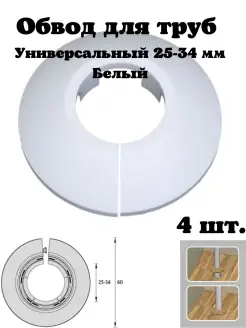 Обвод для труб

Универсальный 25-34 мм

Белый

4 шт.

25-34

60